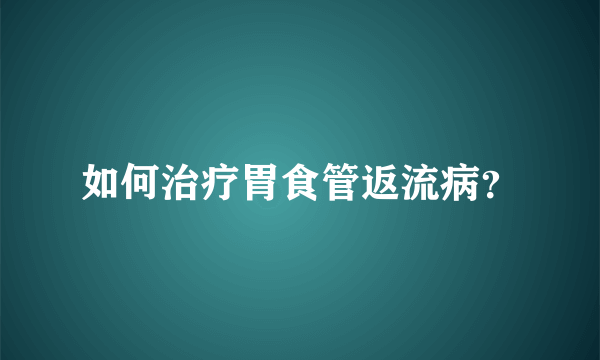 如何治疗胃食管返流病?